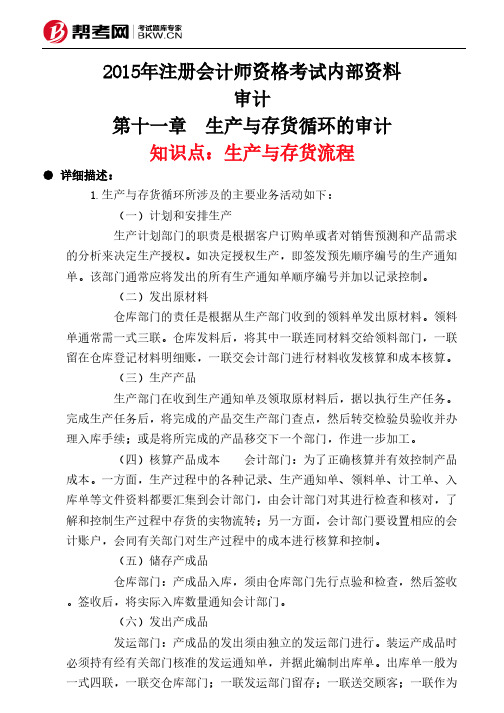 帮考网 考试题库专家 BKW.CN

2015年注册会计师资格考试内部资料
审计
第十一章　生产与存货循环的审计
知识点：生产与存货流程

● 详细描述：

1.生产与存货循环所涉及的主要业务活动如下：

（一）计划和安排生产

生产计划部门的职责是根据客户订购单或者对销售预测和产品需求的分析来决定生产授权。如决定授权生产，即签发预先顺序编号的生产通知单。该部门通常应将发出的所有生产通知单顺序编号并加以记录控制。

（二）发出原材料

仓库部门的责任是根据从生产部门收到的领料单发出原材料。领料单通常需一式三联。仓库发料后，将其中一联连同材料交给领料部门，一联留在仓库登记材料明细账，一联交会计部门进行材料收发核算和成本核算。

（三）生产产品

生产部门在收到生产通知单及领取原材料后，据以执行生产任务。完成生产任务后，将完成的产品交生产部门查点，然后转交检验员验收并办理入库手续；或是将所完成的产品移交下一个部门，作进一步加工。

（四）核算产品成本　　会计部门：为了正确核算并有效控制产品成本。一方面，生产过程中的各种记录、生产通知单、领料单、计工单、入库单等文件资料都要汇集到会计部门，由会计部门对其进行检查和核对，了解和控制生产过程中存货的实物流转；另一方面，会计部门要设置相应的会计账户，会同有关部门对生产过程中的成本进行核算和控制。

（五）储存产成品

仓库部门：产成品入库，须由仓库部门先行点验和检查，然后签收。签收后，将实际入库数量通知会计部门。

（六）发出产成品

发运部门：产成品的发出须由独立的发运部门进行。装运产成品时必须持有经有关部门核准的发运通知单，并据此编制出库单。出库单一般为一式四联，一联交仓库部门；一联发运部门留存；一联送交顾客；一联作为